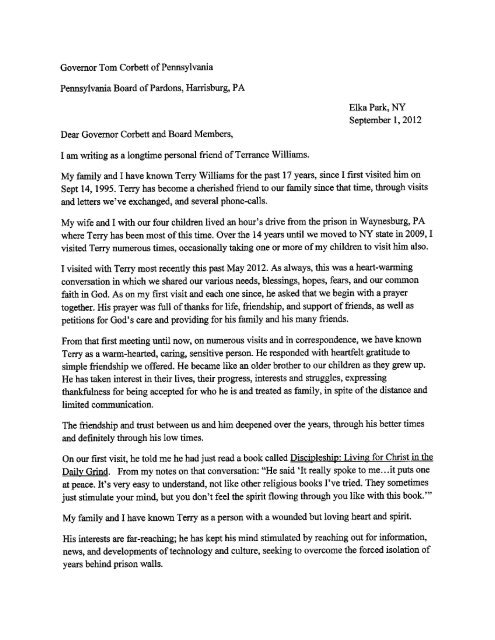 Governor Tom Corbett of Pennsylvania

Pennsylvania Board of Pardons, Harrisburg, PA

Elka Park, NY
September 1, 2012

Dear Governor Corbett and Board Members,

I am writing as a longtime personal friend of Terrance Williams.

My family and I have known Terry Williams for the past 17 years, since I first visited him on Sept 14, 1995. Terry has become a cherished friend to our family since that time, through visits and letters we've exchanged, and several phone-calls.

My wife and I with our four children lived an hour's drive from the prison in Waynesburg, PA where Terry has been most of this time. Over the 14 years until we moved to NY state in 2009, I visited Terry numerous times, occasionally taking one or more of my children to visit him also.

I visited with Terry most recently this past May 2012. As always, this was a heart-warming conversation in which we shared our various needs, blessings, hopes, fears, and our common faith in God. As on my first visit and each one since, he asked that we begin with a prayer together. His prayer was full of thanks for life, friendship, and support of friends, as well as petitions for God's care and providing for his family and his many friends.

From that first meeting until now, on numerous visits and in correspondence, we have known Terry as a warm-hearted, caring, sensitive person. He responded with heartfelt gratitude to simple friendship we offered. He became like an older brother to our children as they grew up. He has taken interest in their lives, their progress, interests and struggles, expressing thankfulness for being accepted for who he is and treated as family, in spite of the distance and limited communication.

The friendship and trust between us and him deepened over the years, through his better times and definitely through his low times.

On our first visit, he told me he had just read a book called Discipleship: Living for Christ in the Daily Grind. From my notes on that conversation: "He said 'It really spoke to me…it puts one at peace. It's very easy to understand, not like other religious books I've tried. They sometimes just stimulate your mind, but you don't feel the spirit flowing through you like with this book.'"

My family and I have known Terry as a person with a wounded but loving heart and spirit.

His interests are far-reaching; he has kept his mind stimulated by reaching out for information, news, and developments of technology and culture, seeking to overcome the forced isolation of years behind prison walls.